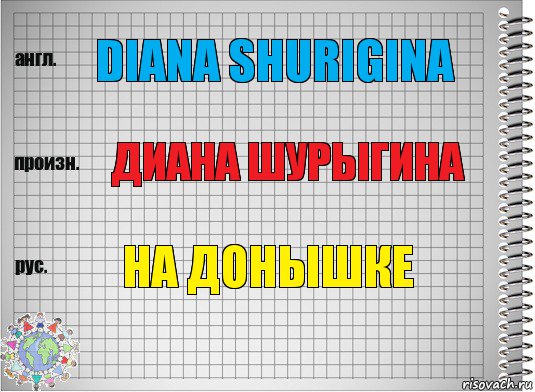 англ.
DIANA SHURIGINA

произн.
ДИАНА ШУРЫГИНА

рус.
НА ДОНЫШКЕ

risovach.ru